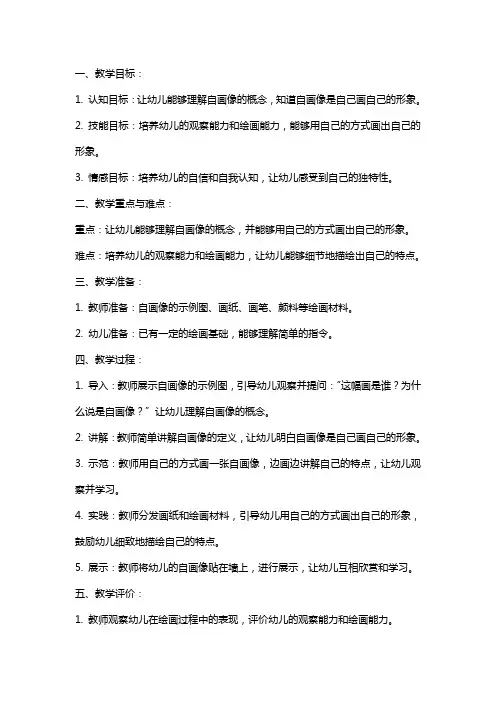 一、教学目标：

1. 认知目标：让幼儿能够理解自画像的概念，知道自画像是自己画自己的形象。

2. 技能目标：培养幼儿的观察能力和绘画能力，能够用自己的方式画出自己的形象。

3. 情感目标：培养幼儿的自信和自我认知，让幼儿感受到自己的独特性。

二、教学重点与难点：

重点：让幼儿能够理解自画像的概念，并能够用自己的方式画出自己的形象。

难点：培养幼儿的观察能力和绘画能力，让幼儿能够细节地描绘出自己的特点。

三、教学准备：

1. 教师准备：自画像的示例图、画纸、画笔、颜料等绘画材料。

2. 幼儿准备：已有一定的绘画基础，能够理解简单的指令。

四、教学过程：

1. 导入：教师展示自画像的示例图，引导幼儿观察并提问："这幅画是谁？为什么说是自画像？" 让幼儿理解自画像的概念。

2. 讲解：教师简单讲解自画像的定义，让幼儿明白自画像是自己画自己的形象。

3. 示范：教师用自己的方式画一张自画像，边画边讲解自己的特点，让幼儿观察并学习。

4. 实践：教师分发画纸和绘画材料，引导幼儿用自己的方式画出自己的形象，鼓励幼儿细致地描绘自己的特点。

5. 展示：教师将幼儿的自画像贴在墙上，进行展示，让幼儿互相欣赏和学习。

五、教学评价：

1. 教师观察幼儿在绘画过程中的表现，评价幼儿的观察能力和绘画能力。